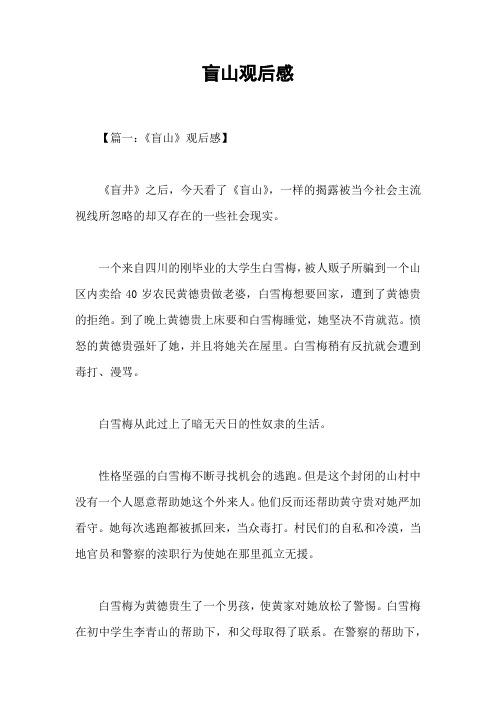 盲山观后感

【篇一：《盲山》观后感】

《盲井》之后，今天看了《盲山》，一样的揭露被当今社会主流视线所忽略的却又存在的一些社会现实。

一个来自四川的刚毕业的大学生白雪梅，被人贩子所骗到一个山区内卖给 40 岁农民黄德贵做老婆，白雪梅想要回家，遭到了黄德贵的拒绝。到了晚上黄德贵上床要和白雪梅睡觉，她坚决不肯就范。愤怒的黄德贵强奸了她，并且将她关在屋里。白雪梅稍有反抗就会遭到毒打、漫骂。

白雪梅从此过上了暗无天日的性奴隶的生活。

性格坚强的白雪梅不断寻找机会的逃跑。但是这个封闭的山村中没有一个人愿意帮助她这个外来人。他们反而还帮助黄守贵对她严加看守。她每次逃跑都被抓回来，当众毒打。村民们的自私和冷漠，当地官员和警察的渎职行为使她在那里孤立无援。

白雪梅为黄德贵生了一个男孩，使黄家对她放松了警惕。白雪梅在初中学生李青山的帮助下，和父母取得了联系。在警察的帮助下，